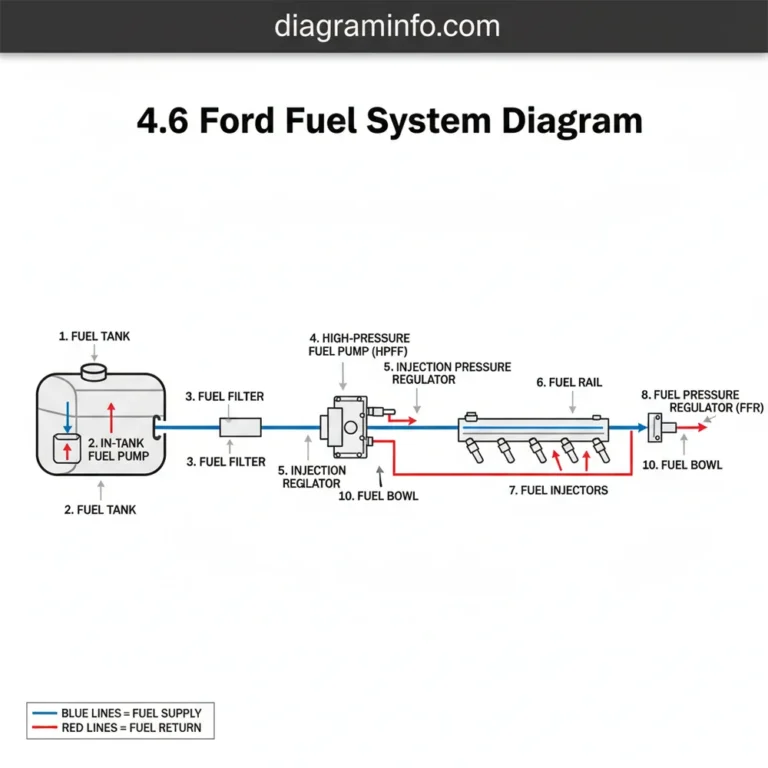 diagraminfo.com

4.6 Ford Fuel System Diagram

1. FUEL TANK

2. IN-TANK FUEL PUMP

2. FUEL TANK

3. FUEL FILTER

3. FUEL FILTER

4. HIGH-PRESSURE FUEL PUMP (HPFF)

5. INJECTION PRESSURE REGULATOR

5. INJECTION REGLATOR

10. FUEL BOWL

6. FUEL RAIL

7. FUEL INJECTORS

8. FUEL PRESSURE REGULATOR (FFR)

10. FUEL BOWL

BLUE LINES = FUEL SUPPLY
RED LINES = FUEL RETURN